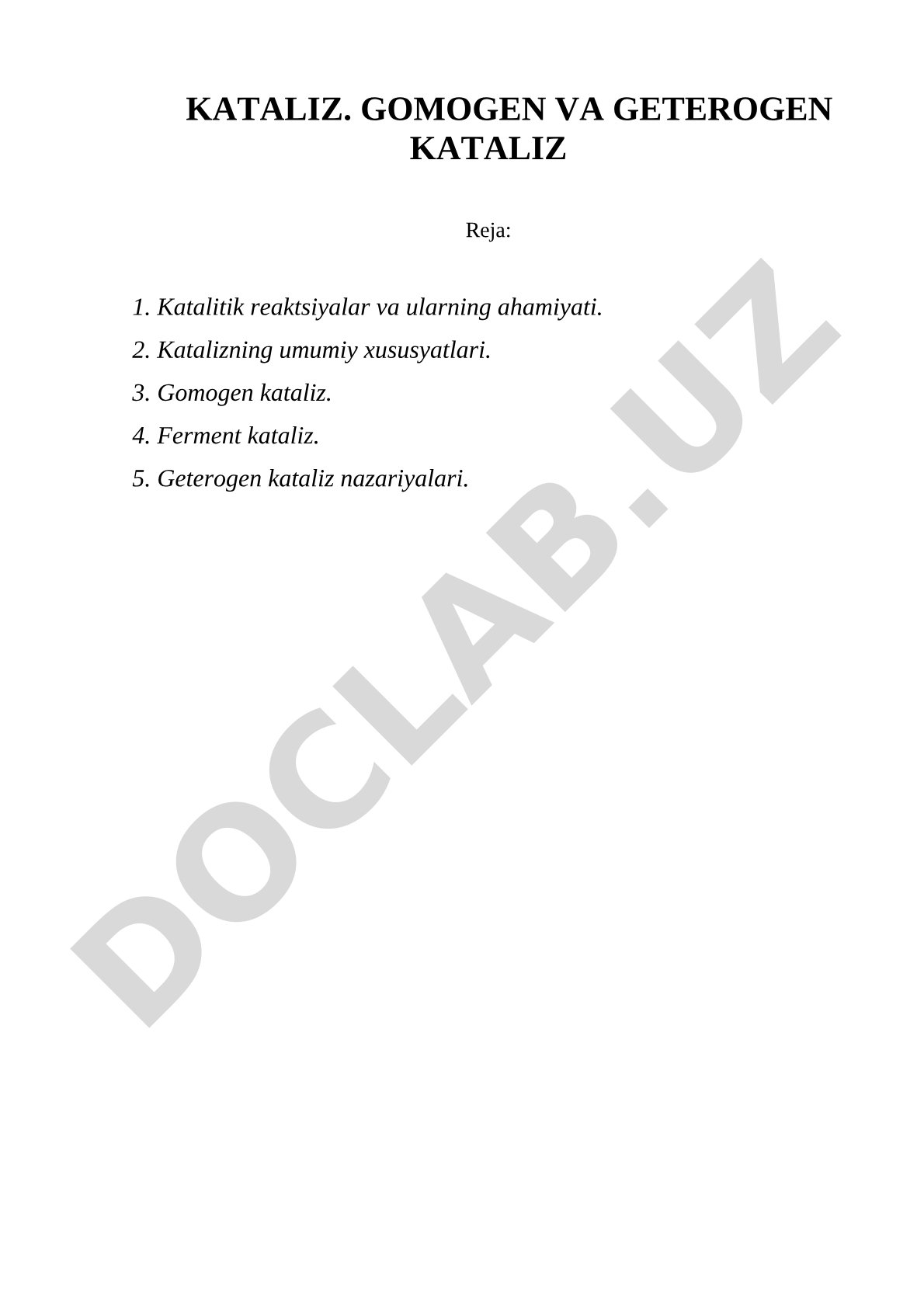 KATALIZ. GOMOGEN VA GETEROGEN KATALIZ

Reja:

1. Katalitik reaktsiyalar va ularning ahamiyati.
2. Katalizning umumiy xususyatlari.
3. Gomogen kataliz.
4. Ferment kataliz.
5. Geterogen kataliz nazariyalari.

DOCLAB.UZ